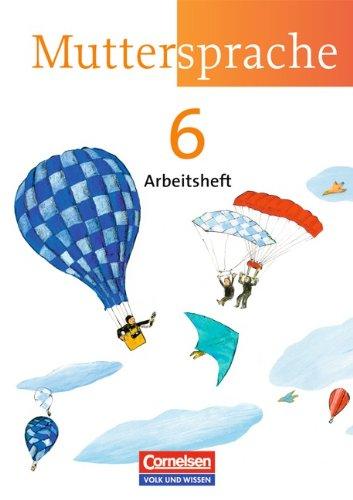 Muttersprache

6

Arbeitsheft

Cornelsen
VOLK UND WISSEN